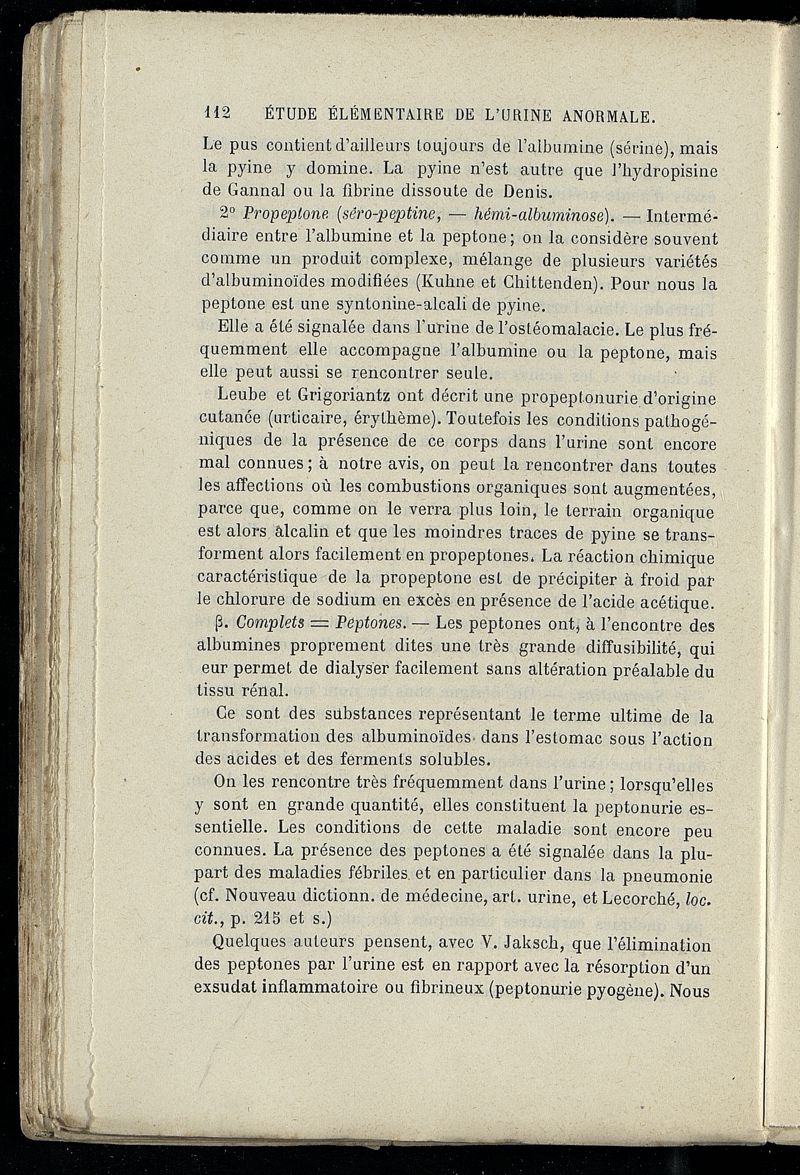 112 ÉTUDE ÉLÉMENTAIRE DE L'URINE ANORMALE.

Le pus contient d'ailleurs toujours de l'albumine (sérine), mais la pyine y domine. La pyine n'est autre que l'hydropisine de Gannal ou la fibrine dissoute de Denis.

2° Propeptone (séro-peptine, — hémi-albuminose). — Intermédiaire entre l'albumine et la peptone; on la considère souvent comme un produit complexe, mélange de plusieurs variétés d'albuminoïdes modifiées (Kuhne et Chittenden). Pour nous la peptone est une syntonine-alcali de pyine.

Elle a été signalée dans l'urine de l'ostéomalacie. Le plus fréquemment elle accompagne l'albumine ou la peptone, mais elle peut aussi se rencontrer seule.

Leube et Grigoriantz ont décrit une propeptonurie d'origine cutanée (urticaire, érythème). Toutefois les conditions pathogéniques de la présence de ce corps dans l'urine sont encore mal connues; à notre avis, on peut la rencontrer dans toutes les affections où les combustions organiques sont augmentées, parce que, comme on le verra plus loin, le terrain organique est alors alcalin et que les moindres traces de pyine se transforment alors facilement en propeptones. La réaction chimique caractéristique de la propeptone est de précipiter à froid par le chlorure de sodium en excès en présence de l'acide acétique.

β. Complets = Peptones. — Les peptones ont, à l'encontre des albumines proprement dites une très grande diffusibilité, qui eur permet de dialyser facilement sans altération préalable du tissu rénal.

Ce sont des substances représentant le terme ultime de la transformation des albuminoïdes dans l'estomac sous l'action des acides et des ferments solubles.

On les rencontre très fréquemment dans l'urine; lorsqu'elles y sont en grande quantité, elles constituent la peptonurie essentielle. Les conditions de cette maladie sont encore peu connues. La présence des peptones a été signalée dans la plupart des maladies fébriles et en particulier dans la pneumonie (cf. Nouveau dictionn. de médecine, art. urine, et Lecorché, loc. cit., p. 215 et s.)

Quelques auteurs pensent, avec V. Jaksch, que l'élimination des peptones par l'urine est en rapport avec la résorption d'un exsudat inflammatoire ou fibrineux (peptonurie pyogène). Nous